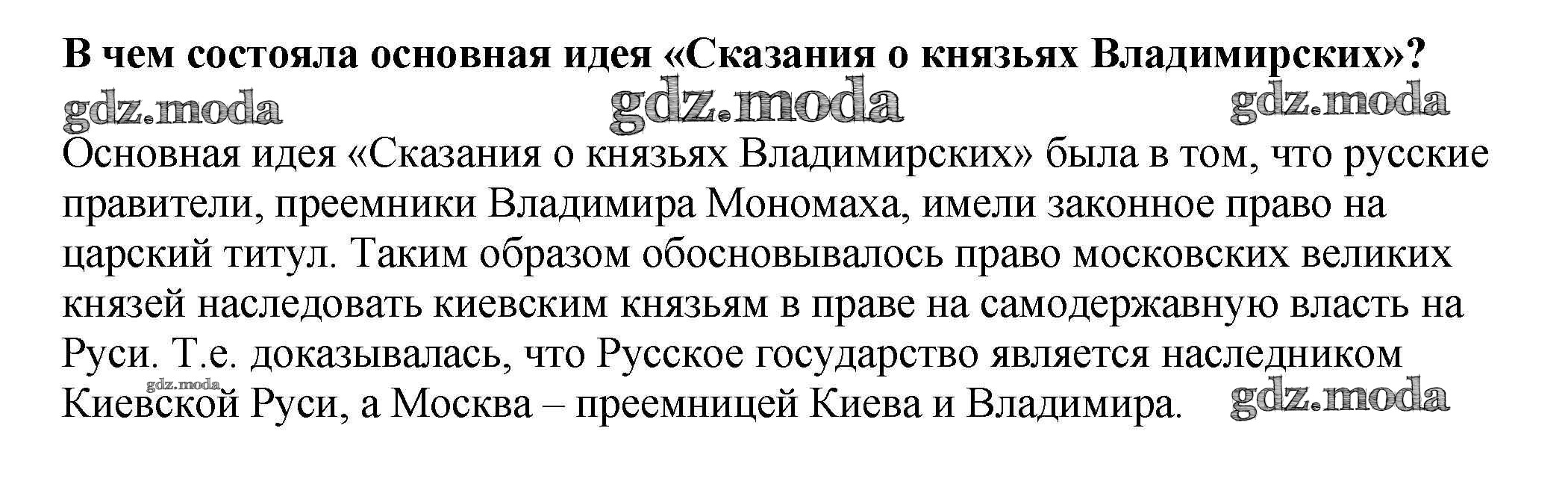 В чем состояла основная идея «Сказания о князьях Владимирских»?

Основная идея «Сказания о князьях Владимирских» была в том, что русские правители, преемники Владимира Мономаха, имели законное право на царский титул. Таким образом обосновывалось право московских великих князей наследовать киевским князьям в праве на самодержавную власть на Руси. Т.е. доказывалась, что Русское государство является наследником Киевской Руси, а Москва – преемницей Киева и Владимира.

gdz.moda